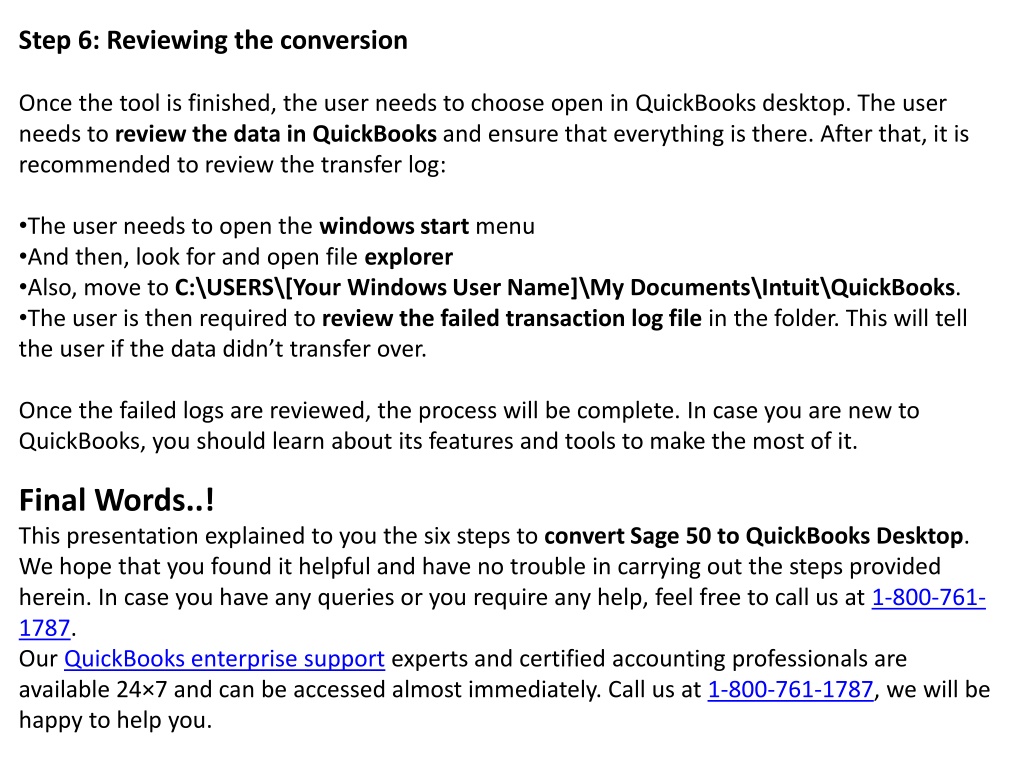 Step 6: Reviewing the conversion

Once the tool is finished, the user needs to choose open in QuickBooks desktop. The user needs to review the data in QuickBooks and ensure that everything is there. After that, it is recommended to review the transfer log:

•The user needs to open the windows start menu
•And then, look for and open file explorer
•Also, move to C:\USERS\[Your Windows User Name]\My Documents\Intuit\QuickBooks.
•The user is then required to review the failed transaction log file in the folder. This will tell the user if the data didn't transfer over.

Once the failed logs are reviewed, the process will be complete. In case you are new to QuickBooks, you should learn about its features and tools to make the most of it.

Final Words..!
This presentation explained to you the six steps to convert Sage 50 to QuickBooks Desktop. We hope that you found it helpful and have no trouble in carrying out the steps provided herein. In case you have any queries or you require any help, feel free to call us at 1-800-761-1787.
Our QuickBooks enterprise support experts and certified accounting professionals are available 24×7 and can be accessed almost immediately. Call us at 1-800-761-1787, we will be happy to help you.